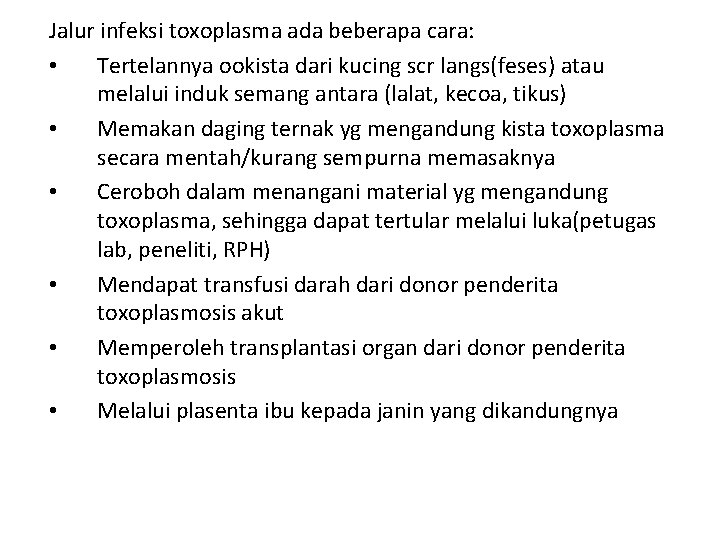 Jalur infeksi toxoplasma ada beberapa cara:

• Tertelannya ookista dari kucing scr langs(feses) atau melalui induk semang antara (lalat, kecoa, tikus)
• Memakan daging ternak yg mengandung kista toxoplasma secara mentah/kurang sempurna memasaknya
• Ceroboh dalam menangani material yg mengandung toxoplasma, sehingga dapat tertular melalui luka(petugas lab, peneliti, RPH)
• Mendapat transfusi darah dari donor penderita toxoplasmosis akut
• Memperoleh transplantasi organ dari donor penderita toxoplasmosis
• Melalui plasenta ibu kepada janin yang dikandungnya